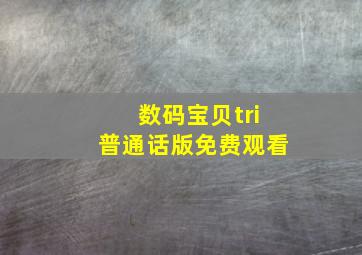 数码宝贝tri
普通话版免费观看